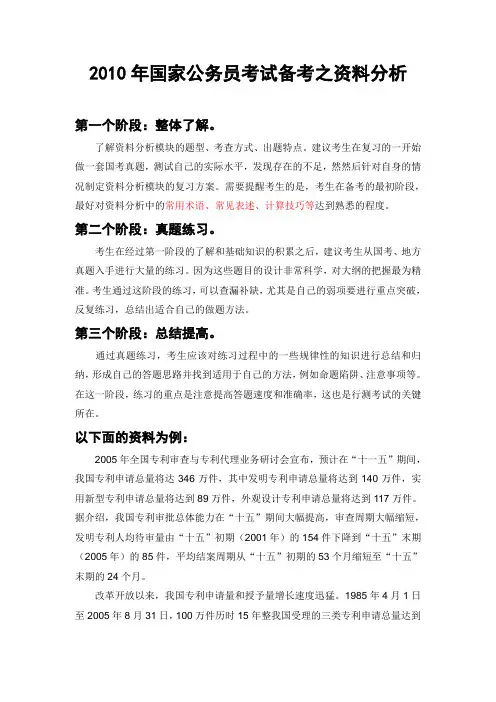 2010 年国家公务员考试备考之资料分析

第一个阶段：整体了解。

了解资料分析模块的题型、考查方式、出题特点。建议考生在复习的一开始做一套国考真题，测试自己的实际水平，发现存在的不足，然然后针对自身的情况制定资料分析模块的复习方案。需要提醒考生的是，考生在备考的最初阶段，最好对资料分析中的常用术语、常见表述、计算技巧等达到熟悉的程度。

第二个阶段：真题练习。

考生在经过第一阶段的了解和基础知识的积累之后，建议考生从国考、地方真题入手进行大量的练习。因为这些题目的设计非常科学，对大纲的把握最为精准。考生通过这阶段的练习，可以查漏补缺，尤其是自己的弱项要进行重点突破，反复练习，总结出适合自己的做题方法。

第三个阶段：总结提高。

通过真题练习，考生应该对练习过程中的一些规律性的知识进行总结和归纳，形成自己的答题思路并找到适用于自己的方法，例如命题陷阱、注意事项等。在这一阶段，练习的重点是注意提高答题速度和准确率，这也是行测考试的关键所在。

以下面的资料为例：

2005 年全国专利审查与专利代理业务研讨会宣布，预计在“十一五”期间，我国专利申请总量将达 346 万件，其中发明专利申请总量将达到 140 万件，实用新型专利申请总量将达到 89 万件，外观设计专利申请总量将达到 117 万件。据介绍，我国专利审批总体能力在“十五”期间大幅提高，审查周期大幅缩短，发明专利人均待审量由“十五”初期（2001 年）的 154 件下降到“十五”末期（2005 年）的 85 件，平均结案周期从“十五”初期的 53 个月缩短至“十五”末期的 24 个月。

改革开放以来，我国专利申请量和授予量增长速度迅猛。1985 年 4 月 1 日至 2005 年 8 月 31 日，100 万件历时 15 年整我国受理的三类专利申请总量达到